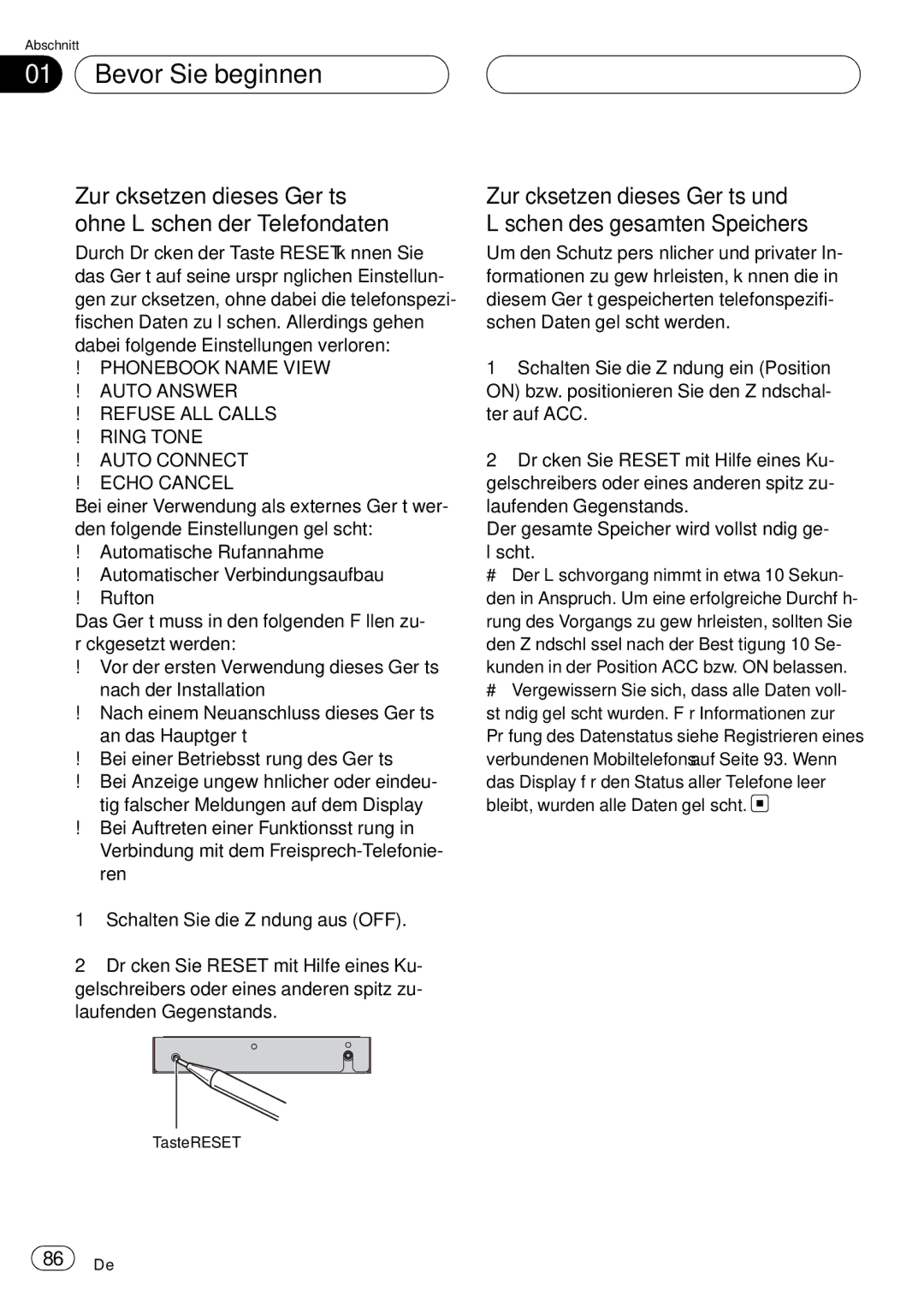 Abschnitt

01 Bevor Sie beginnen

Zur cksetzen dieses Ger ts ohne L schen der Telefondaten

Durch Dr cken der Taste RESET k nnen Sie das Ger t auf seine urspr nglichen Einstellungen zur cksetzen, ohne dabei die telefonspezifischen Daten zu l schen. Allerdings gehen dabei folgende Einstellungen verloren:
! PHONEBOOK NAME VIEW
! AUTO ANSWER
! REFUSE ALL CALLS
! RING TONE
! AUTO CONNECT
! ECHO CANCEL
Bei einer Verwendung als externes Ger t werden folgende Einstellungen gel scht:
! Automatische Rufannahme
! Automatischer Verbindungsaufbau
! Rufton
Das Ger t muss in den folgenden F llen zur ckgesetzt werden:
! Vor der ersten Verwendung dieses Ger ts nach der Installation
! Nach einem Neuanschluss dieses Ger ts an das Hauptger t
! Bei einer Betriebsst rung des Ger ts
! Bei Anzeige ungew hnlicher oder eindeutig falscher Meldungen auf dem Display
! Bei Auftreten einer Funktionsst rung in Verbindung mit dem Freisprech-Telefonieren

1 Schalten Sie die Z ndung aus (OFF).

2 Dr cken Sie RESET mit Hilfe eines Kugelschreibers oder eines anderen spitz zulaufenden Gegenstands.

Taste RESET

Zur cksetzen dieses Ger ts und L schen des gesamten Speichers

Um den Schutz pers nlicher und privater Informationen zu gew hrleisten, k nnen die in diesem Ger t gespeicherten telefonspezifischen Daten gel scht werden.

1 Schalten Sie die Z ndung ein (Position ON) bzw. positionieren Sie den Z ndschalter auf ACC.

2 Dr cken Sie RESET mit Hilfe eines Kugelschreibers oder eines anderen spitz zulaufenden Gegenstands.
Der gesamte Speicher wird vollst ndig gel scht.
# Der L schvorgang nimmt in etwa 10 Sekunden in Anspruch. Um eine erfolgreiche Durchf hrung des Vorgangs zu gew hrleisten, sollten Sie den Z ndschl ssel nach der Best tigung 10 Sekunden in der Position ACC bzw. ON belassen.
# Vergewissern Sie sich, dass alle Daten vollst ndig gel scht wurden. F r Informationen zur Pr fung des Datenstatus siehe Registrieren eines verbundenen Mobiltelefons auf Seite 93. Wenn das Display f r den Status aller Telefone leer bleibt, wurden alle Daten gel scht.

86 De